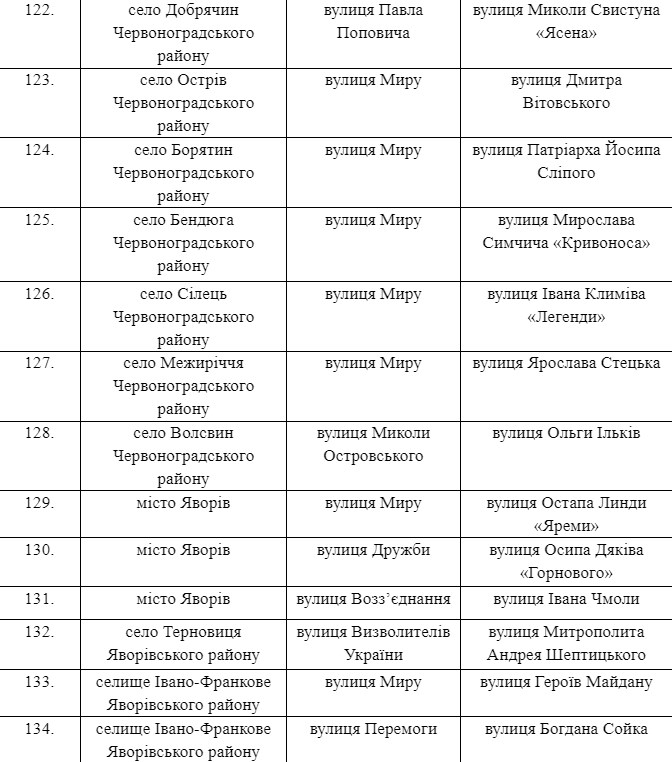 | 122. | село Добрячин Червоноградського району | вулиця Павла Поповича | вулиця Миколи Свистуна «Ясена» |
|---|---|---|---|
| 123. | село Острів Червоноградського району | вулиця Миру | вулиця Дмитра Вітовського |
| 124. | село Борятин Червоноградського району | вулиця Миру | вулиця Патріарха Йосипа Сліпого |
| 125. | село Бендюга Червоноградського району | вулиця Миру | вулиця Мирослава Симчича «Кривоноса» |
| 126. | село Сілець Червоноградського району | вулиця Миру | вулиця Івана Климіва «Легенди» |
| 127. | село Межиріччя Червоноградського району | вулиця Миру | вулиця Ярослава Стецька |
| 128. | село Волсвин Червоноградського району | вулиця Миколи Островського | вулиця Ольги Ільків |
| 129. | місто Яворів | вулиця Миру | вулиця Остапа Линди «Яреми» |
| 130. | місто Яворів | вулиця Дружби | вулиця Осипа Дяківа «Горнового» |
| 131. | місто Яворів | вулиця Возз'єднання | вулиця Івана Чмоли |
| 132. | село Терновиця Яворівського району | вулиця Визволителів України | вулиця Митрополита Андрея Шептицького |
| 133. | селище Івано-Франкове Яворівського району | вулиця Миру | вулиця Героїв Майдану |
| 134. | селище Івано-Франкове Яворівського району | вулиця Перемоги | вулиця Богдана Сойка |